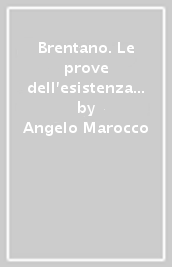 Brentano. Le prove dell'esistenza… by Angelo Marocco